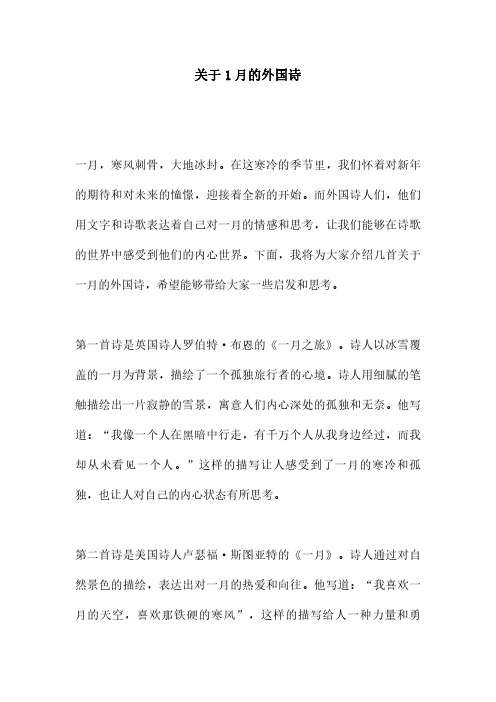 关于 1 月的外国诗

一月，寒风刺骨，大地冰封。在这寒冷的季节里，我们怀着对新年的期待和对未来的憧憬，迎接着全新的开始。而外国诗人们，他们用文字和诗歌表达着自己对一月的情感和思考，让我们能够在诗歌的世界中感受到他们的内心世界。下面，我将为大家介绍几首关于一月的外国诗，希望能够带给大家一些启发和思考。

第一首诗是英国诗人罗伯特·布恩的《一月之旅》。诗人以冰雪覆盖的一月为背景，描绘了一个孤独旅行者的心境。诗人用细腻的笔触描绘出一片寂静的雪景，寓意人们内心深处的孤独和无奈。他写道：“我像一个人在黑暗中行走，有千万个人从我身边经过，而我却从未看见一个人。”这样的描写让人感受到了一月的寒冷和孤独，也让人对自己的内心状态有所思考。

第二首诗是美国诗人卢瑟福·斯图亚特的《一月》。诗人通过对自然景色的描绘，表达出对一月的热爱和向往。他写道：“我喜欢一月的天空，喜欢那铁硬的寒风”，这样的描写给人一种力量和勇